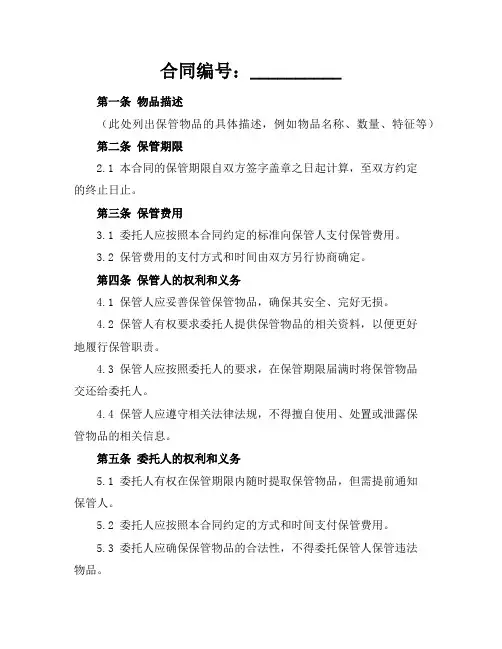 合同编号：__________

第一条 物品描述

（此处列出保管物品的具体描述，例如物品名称、数量、特征等）

第二条 保管期限

2.1 本合同的保管期限自双方签字盖章之日起计算，至双方约定的终止日止。

第三条 保管费用

3.1 委托人应按照本合同约定的标准向保管人支付保管费用。

3.2 保管费用的支付方式和时间由双方另行协商确定。

第四条 保管人的权利和义务

4.1 保管人应妥善保管保管物品，确保其安全、完好无损。

4.2 保管人有权要求委托人提供保管物品的相关资料，以便更好地履行保管职责。

4.3 保管人应按照委托人的要求，在保管期限届满时将保管物品交还给委托人。

4.4 保管人应遵守相关法律法规，不得擅自使用、处置或泄露保管物品的相关信息。

第五条 委托人的权利和义务

5.1 委托人有权在保管期限内随时提取保管物品，但需提前通知保管人。

5.2 委托人应按照本合同约定的方式和时间支付保管费用。

5.3 委托人应确保保管物品的合法性，不得委托保管人保管违法物品。